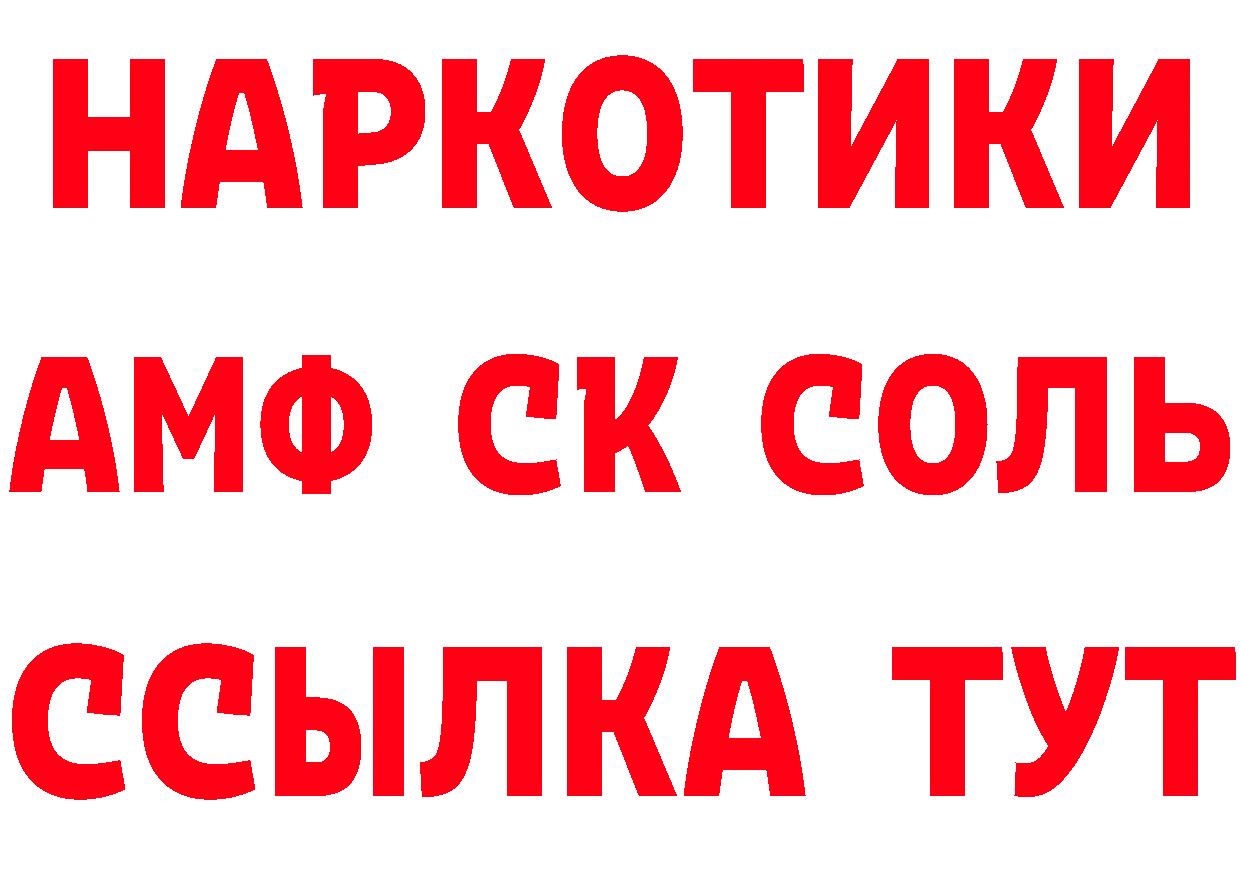 НАРКОТИКИ
АМФ СК СОЛЬ
ССЫЛКА ТУТ